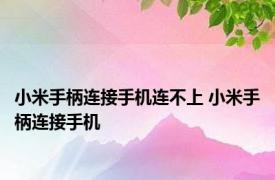 小米手柄连接手机连不上 小米手柄连接手机